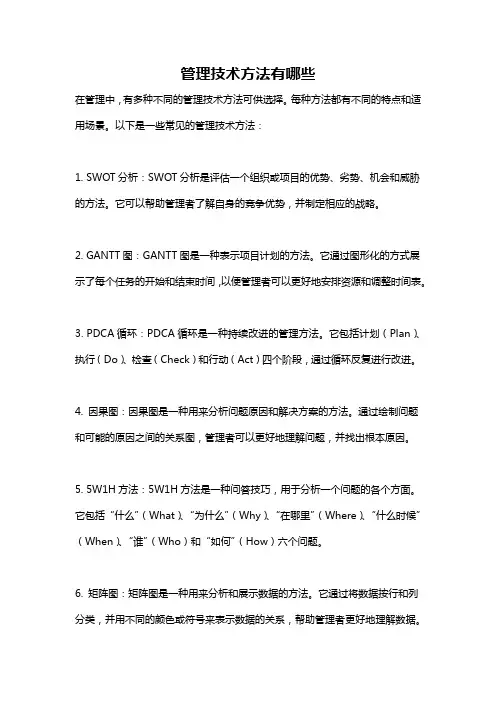 管理技术方法有哪些

在管理中，有多种不同的管理技术方法可供选择。每种方法都有不同的特点和适用场景。以下是一些常见的管理技术方法：

1. SWOT 分析：SWOT 分析是评估一个组织或项目的优势、劣势、机会和威胁的方法。它可以帮助管理者了解自身的竞争优势，并制定相应的战略。

2. GANTT 图：GANTT 图是一种表示项目计划的方法。它通过图形化的方式展示了每个任务的开始和结束时间，以便管理者可以更好地安排资源和调整时间表。

3. PDCA 循环：PDCA 循环是一种持续改进的管理方法。它包括计划（Plan）、执行（Do）、检查（Check）和行动（Act）四个阶段，通过循环反复进行改进。

4. 因果图：因果图是一种用来分析问题原因和解决方案的方法。通过绘制问题和可能的原因之间的关系图，管理者可以更好地理解问题，并找出根本原因。

5. 5W1H 方法：5W1H 方法是一种问答技巧，用于分析一个问题的各个方面。它包括“什么”（What）、“为什么”（Why）、“在哪里”（Where）、“什么时候”（When）、“谁”（Who）和“如何”（How）六个问题。

6. 矩阵图：矩阵图是一种用来分析和展示数据的方法。它通过将数据按行和列分类，并用不同的颜色或符号来表示数据的关系，帮助管理者更好地理解数据。